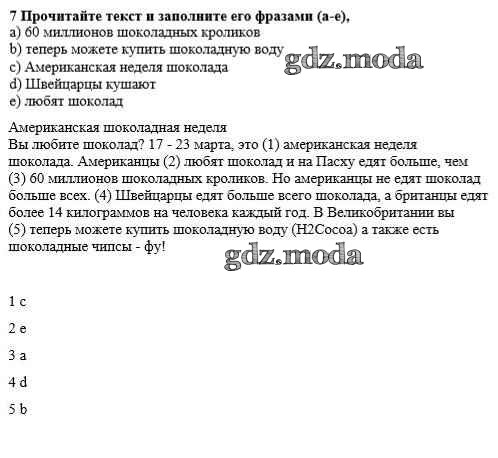 7 Прочитайте текст и заполните его фразами (a-e),
a) 60 миллионов шоколадных кроликов
b) теперь можете купить шоколадную воду
c) Американская неделя шоколада
d) Швейцарцы кушают
e) любят шоколад

gdz.moda

Американская шоколадная неделя
Вы любите шоколад? 17 - 23 марта, это (1) американская неделя шоколада. Американцы (2) любят шоколад и на Пасху едят больше, чем (3) 60 миллионов шоколадных кроликов. Но американцы не едят шоколад больше всех. (4) Швейцарцы едят больше всего шоколада, а британцы едят более 14 килограммов на человека каждый год. В Великобритании вы (5) теперь можете купить шоколадную воду (H2Cocoa) а также есть шоколадные чипсы - фу!

gdz.moda

1 c

2 e

3 a

4 d

5 b